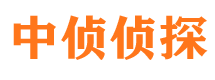 中侦侦探